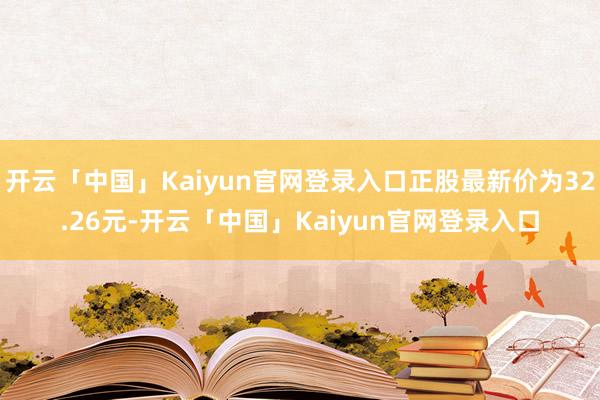 开云「中国」Kaiyun官网登录入口正股最新价为32.26元-开云「中国」Kaiyun官网登录入口